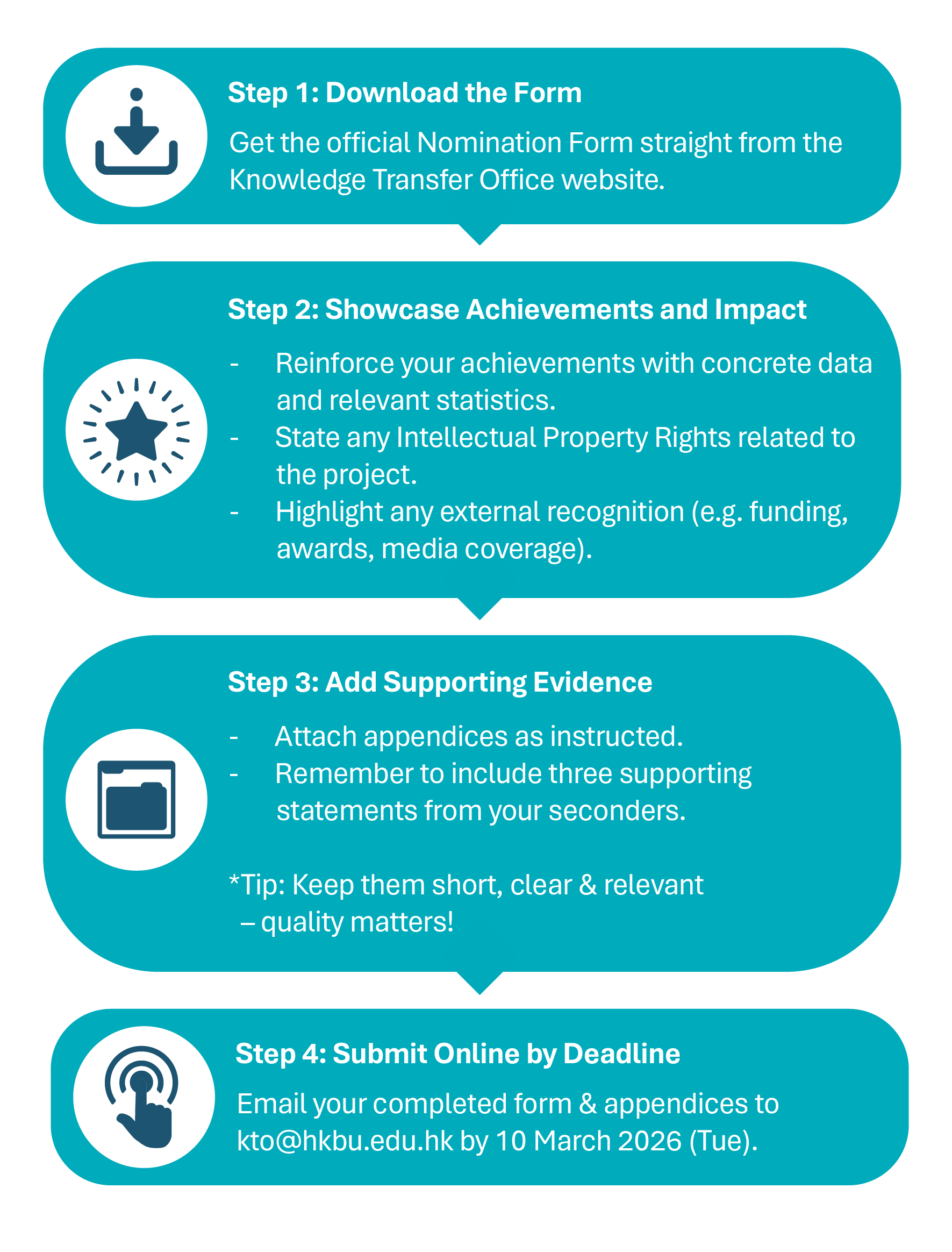 Step 1: Download the Form

Get the official Nomination Form straight from the Knowledge Transfer Office website.

Step 2: Showcase Achievements and Impact

- Reinforce your achievements with concrete data and relevant statistics.
- State any Intellectual Property Rights related to the project.
- Highlight any external recognition (e.g. funding, awards, media coverage).

Step 3: Add Supporting Evidence

- Attach appendices as instructed.
- Remember to include three supporting statements from your seconders.

*Tip: Keep them short, clear & relevant – quality matters!

Step 4: Submit Online by Deadline

Email your completed form & appendices to kto@hkbu.edu.hk by 10 March 2026 (Tue).